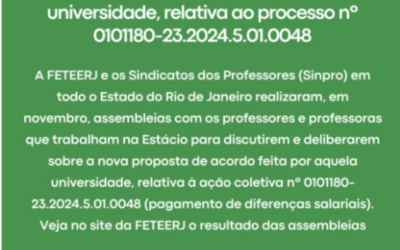 universidade, relativa ao processo nº 0101180-23.2024.5.01.0048

A FETEERJ e os Sindicatos dos Professores (Sinpro) em todo o Estado do Rio de Janeiro realizaram, em novembro, assembleias com os professores e professoras que trabalham na Estácio para discutirem e deliberarem sobre a nova proposta de acordo feita por aquela universidade, relativa à ação coletiva nº 0101180-23.2024.5.01.0048 (pagamento de diferenças salariais). Veja no site da FETEERJ o resultado das assembleias